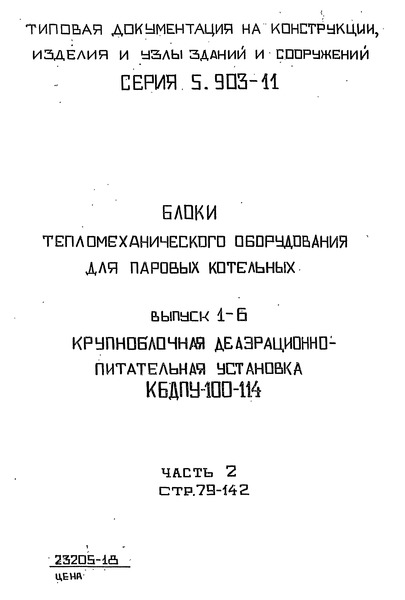 ТИПОВАЯ ДОКУМЕНТАЦИЯ НА КОНСТРУКЦИИ, ИЗДЕЛИЯ И УЗЛЫ ЗДАНИЙ И СООРУЖЕНИЙ
СЕРИЯ 5.903-11

БЛОКИ
ТЕПЛОМЕХАНИЧЕСКОГО ОБОРУДОВАНИЯ
ДЛЯ ПАРОВЫХ КОТЕЛЬНЫХ

ВЫПУСК 1-6
КРУПНОБЛОЧНАЯ ДЕАЭРАЦИОННО-ПИТАТЕЛЬНАЯ УСТАНОВКА
КБДПУ-100-114

ЧАСТЬ 2
СТР.79-142

23205-18
ЦЕНА